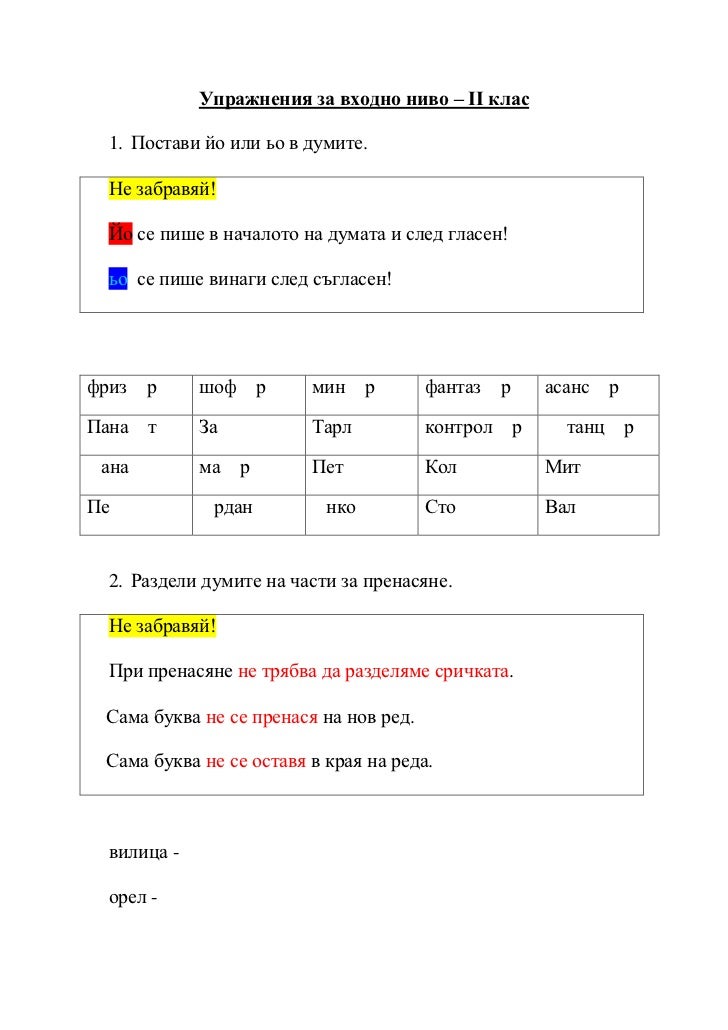 Упражнения за входно ниво – II клас

1. Постави йо или ьо в думите.

Не забравяй!

Йо се пише в началото на думата и след гласен!

ьо се пише винаги след съгласен!

| фриз р | шоф р | мин р | фантаз р | асанс р |
|---|---|---|---|---|
| Пана т | За | Тарл | контрол р | танц р |
| ана | ма р | Пет | Кол | Мит |
| Пе | рдан | нко | Сто | Вал |

2. Раздели думите на части за пренасяне.

Не забравяй!

При пренасяне не трябва да разделяме сричката.

Сама буква не се пренася на нов ред.

Сама буква не се оставя в края на реда.

вилица -

орел -